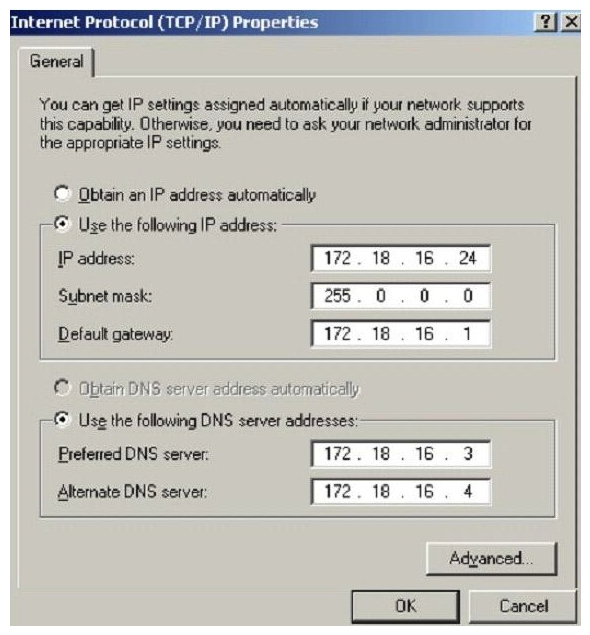 Internet Protocol (TCP/IP) Properties

? X

General

You can get IP settings assigned automatically if your network supports this capability. Otherwise, you need to ask your network administrator for the appropriate IP settings.

Obtain an IP address automatically

Use the following IP address:

IP address: 172 . 18 . 16 . 24

Subnet mask: 255 . 0 . 0 . 0

Default gateway: 172 . 18 . 16 . 1

Obtain DNS server address automatically

Use the following DNS server addresses:

Preferred DNS server: 172 . 18 . 16 . 3

Alternate DNS server: 172 . 18 . 16 . 4

Advanced...

OK

Cancel